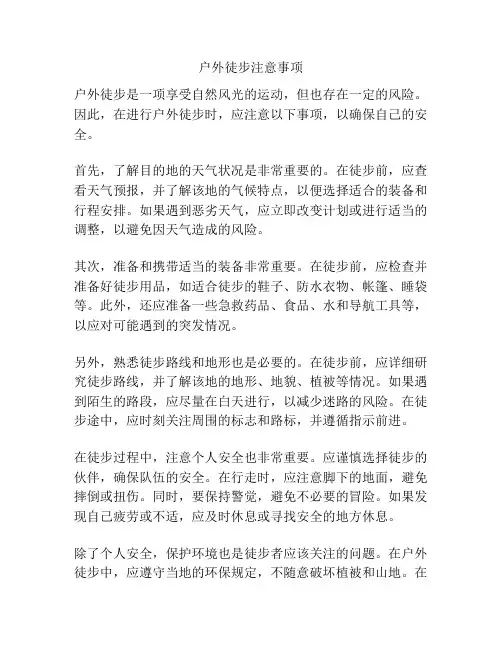 户外徒步注意事项

户外徒步是一项享受自然风光的运动，但也存在一定的风险。因此，在进行户外徒步时，应注意以下事项，以确保自己的安全。

首先，了解目的地的天气状况是非常重要的。在徒步前，应查看天气预报，并了解该地的气候特点，以便选择适合的装备和行程安排。如果遇到恶劣天气，应立即改变计划或进行适当的调整，以避免因天气造成的风险。

其次，准备和携带适当的装备非常重要。在徒步前，应检查并准备好徒步用品，如适合徒步的鞋子、防水衣物、帐篷、睡袋等。此外，还应准备一些急救药品、食品、水和导航工具等，以应对可能遇到的突发情况。

另外，熟悉徒步路线和地形也是必要的。在徒步前，应详细研究徒步路线，并了解该地的地形、地貌、植被等情况。如果遇到陌生的路段，应尽量在白天进行，以减少迷路的风险。在徒步途中，应时刻关注周围的标志和路标，并遵循指示前进。

在徒步过程中，注意个人安全也非常重要。应谨慎选择徒步的伙伴，确保队伍的安全。在行走时，应注意脚下的地面，避免摔倒或扭伤。同时，要保持警觉，避免不必要的冒险。如果发现自己疲劳或不适，应及时休息或寻找安全的地方休息。

除了个人安全，保护环境也是徒步者应该关注的问题。在户外徒步中，应遵守当地的环保规定，不随意破坏植被和山地。在